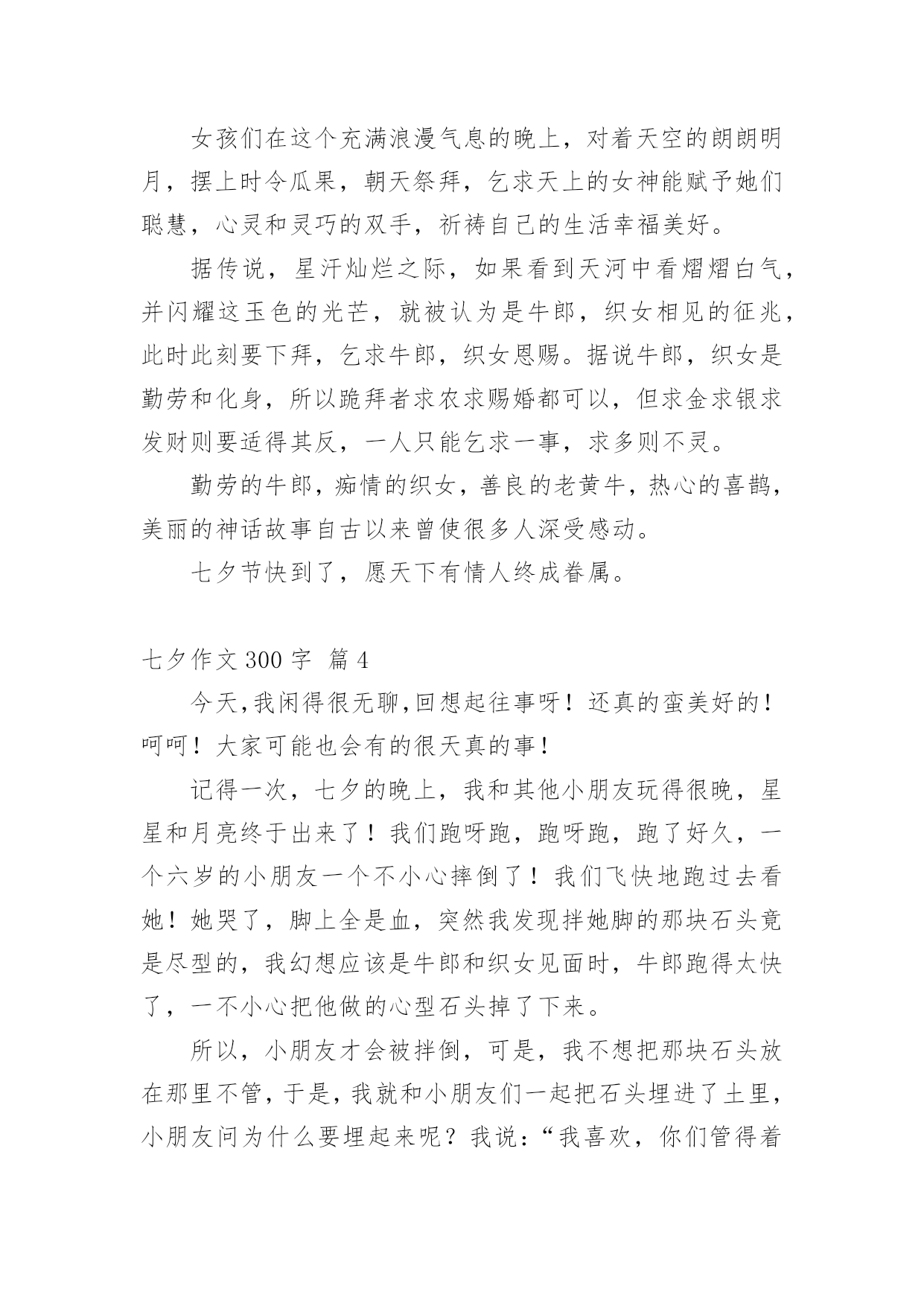 女孩们在这个充满浪漫气息的晚上，对着天空的朗朗明月，摆上时令瓜果，朝天祭拜，乞求天上的女神能赋予她们聪慧，心灵和灵巧的双手，祈祷自己的生活幸福美好。

据传说，星汗灿烂之际，如果看到天河中看熠熠白气，并闪耀这玉色的光芒，就被认为是牛郎，织女相见的征兆，此时此刻要下拜，乞求牛郎，织女恩赐。据说牛郎，织女是勤劳和化身，所以跪拜者求农求赐婚都可以，但求金求银求发财则要适得其反，一人只能乞求一事，求多则不灵。

勤劳的牛郎，痴情的织女，善良的老黄牛，热心的喜鹊，美丽的神话故事自古以来曾使很多人深受感动。

七夕节快到了，愿天下有情人终成眷属。

七夕作文 300 字 篇 4

今天,我闲得很无聊,回想起往事呀！还真的蛮美好的！呵呵！大家可能也会有的很天真的事！

记得一次，七夕的晚上，我和其他小朋友玩得很晚，星星和月亮终于出来了！我们跑呀跑，跑呀跑，跑了好久，一个六岁的小朋友一个不小心摔倒了！我们飞快地跑过去看她！她哭了，脚上全是血，突然我发现拌她脚的那块石头竟是尽型的，我幻想应该是牛郎和织女见面时，牛郎跑得太快了，一不小心把他做的心型石头掉了下来。

所以，小朋友才会被拌倒，可是，我不想把那块石头放在那里不管，于是，我就和小朋友们一起把石头埋进了土里，小朋友问为什么要埋起来呢？我说：“我喜欢，你们管得着